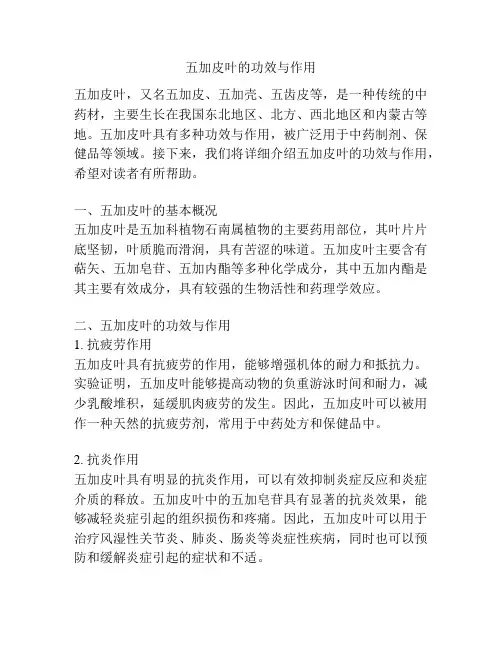 五加皮叶的功效与作用

五加皮叶，又名五加皮、五加壳、五齿皮等，是一种传统的中药材，主要生长在我国东北地区、北方、西北地区和内蒙古等地。五加皮叶具有多种功效与作用，被广泛用于中药制剂、保健品等领域。接下来，我们将详细介绍五加皮叶的功效与作用，希望对读者有所帮助。

一、五加皮叶的基本概况
五加皮叶是五加科植物石南属植物的主要药用部位，其叶片片底坚韧，叶质脆而滑润，具有苦涩的味道。五加皮叶主要含有萜矢、五加皂苷、五加内酯等多种化学成分，其中五加内酯是其主要有效成分，具有较强的生物活性和药理学效应。

二、五加皮叶的功效与作用
1. 抗疲劳作用
五加皮叶具有抗疲劳的作用，能够增强机体的耐力和抵抗力。实验证明，五加皮叶能够提高动物的负重游泳时间和耐力，减少乳酸堆积，延缓肌肉疲劳的发生。因此，五加皮叶可以被用作一种天然的抗疲劳剂，常用于中药处方和保健品中。

2. 抗炎作用
五加皮叶具有明显的抗炎作用，可以有效抑制炎症反应和炎症介质的释放。五加皮叶中的五加皂苷具有显著的抗炎效果，能够减轻炎症引起的组织损伤和疼痛。因此，五加皮叶可以用于治疗风湿性关节炎、肺炎、肠炎等炎症性疾病，同时也可以预防和缓解炎症引起的症状和不适。